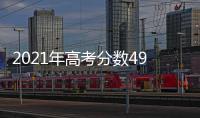 2021年高考分数49